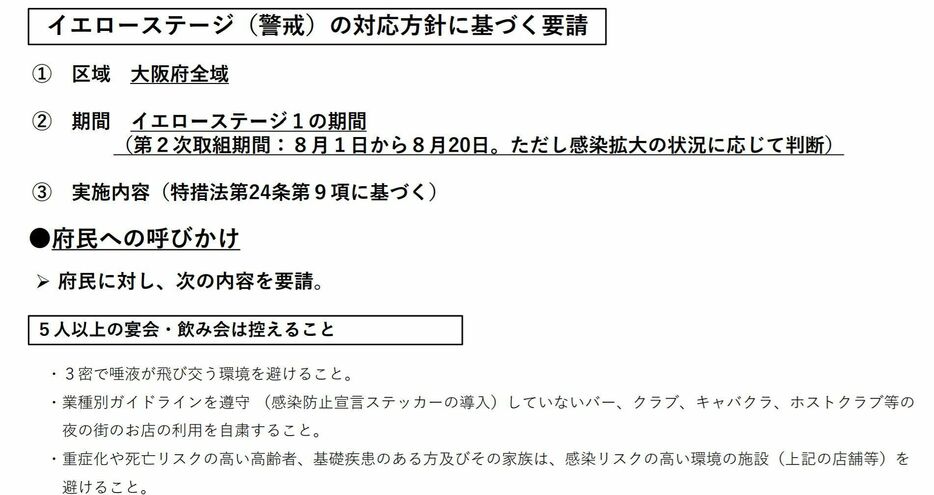 イエローステージ（警戒）の対応方針に基づく要請

① 区域 大阪府全域

② 期間 イエローステージ１の期間
（第２次取組期間：８月１日から８月20日。ただし感染拡大の状況に応じて判断）

③ 実施内容（特措法第24条第９項に基づく）

●府民への呼びかけ

➢ 府民に対し、次の内容を要請。

５人以上の宴会・飲み会は控えること

・３密で唾液が飛び交う環境を避けること。

・業種別ガイドラインを遵守（感染防止宣言ステッカーの導入）していないバー、クラブ、キャバクラ、ホストクラブ等の夜の街のお店の利用を自粛すること。

・重症化や死亡リスクの高い高齢者、基礎疾患のある方及びその家族は、感染リスクの高い環境の施設（上記の店舗等）を避けること。